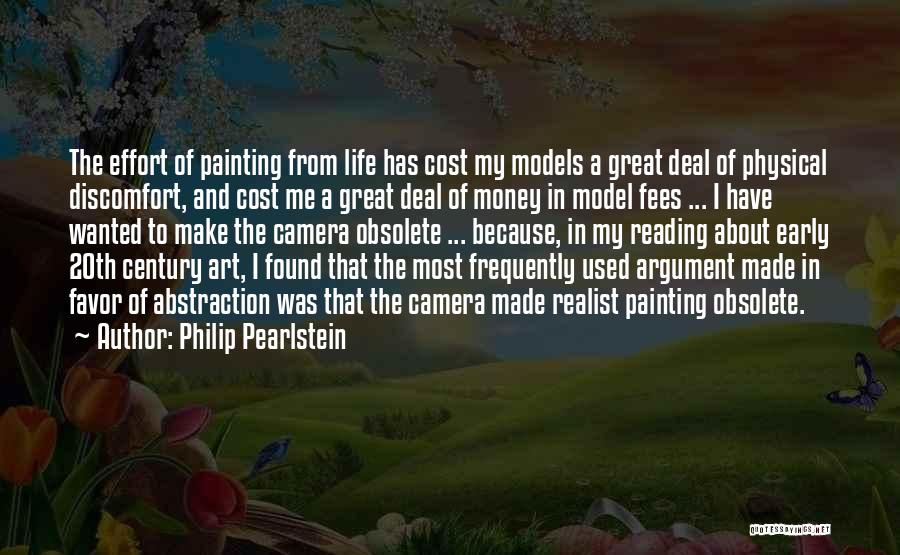 The effort of painting from life has cost my models a great deal of physical discomfort, and cost me a great deal of money in model fees ... I have wanted to make the camera obsolete ... because, in my reading about early 20th century art, I found that the most frequently used argument made in favor of abstraction was that the camera made realist painting obsolete.

~ Author: Philip Pearlstein

QUOTESSAYINGS.NET